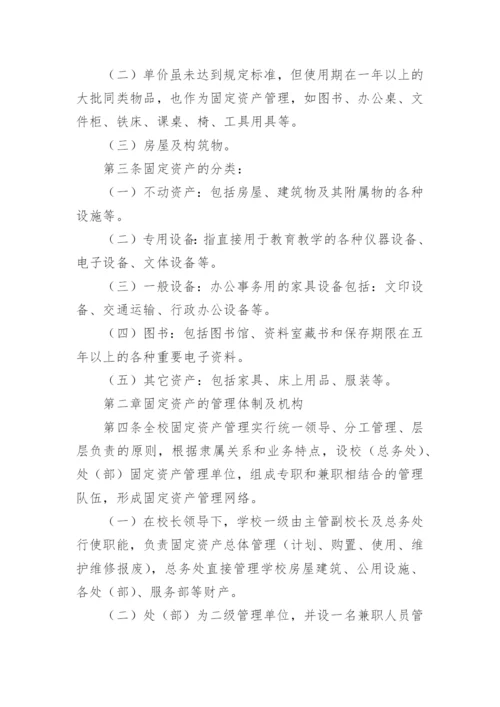 （二）单价虽未达到规定标准，但使用期在一年以上的大批同类物品，也作为固定资产管理，如图书、办公桌、文件柜、铁床、课桌、椅、工具用具等。

（三）房屋及构筑物。

第三条固定资产的分类：

（一）不动资产：包括房屋、建筑物及其附属物的各种设施等。

（二）专用设备：指直接用于教育教学的各种仪器设备、电子设备、文体设备等。

（三）一般设备：办公事务用的家具设备包括：文印设备、交通运输、行政办公设备等。

（四）图书：包括图书馆、资料室藏书和保存期限在五年以上的各种重要电子资料。

（五）其它资产：包括家具、床上用品、服装等。

第二章固定资产的管理体制及机构

第四条全校固定资产管理实行统一领导、分工管理、层层负责的原则，根据隶属关系和业务特点，设校（总务处）、处（部）固定资产管理单位，组成专职和兼职相结合的管理队伍，形成固定资产管理网络。

（一）在校长领导下，学校一级由主管副校长及总务处行使职能，负责固定资产总体管理（计划、购置、使用、维护维修报废），总务处直接管理学校房屋建筑、公用设施、各处（部）、服务部等财产。

（二）处（部）为二级管理单位，并设一名兼职人员管